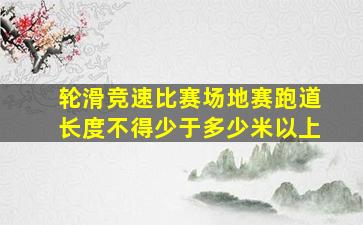 轮滑竞速比赛场地赛跑道长度不得少于多少米以上